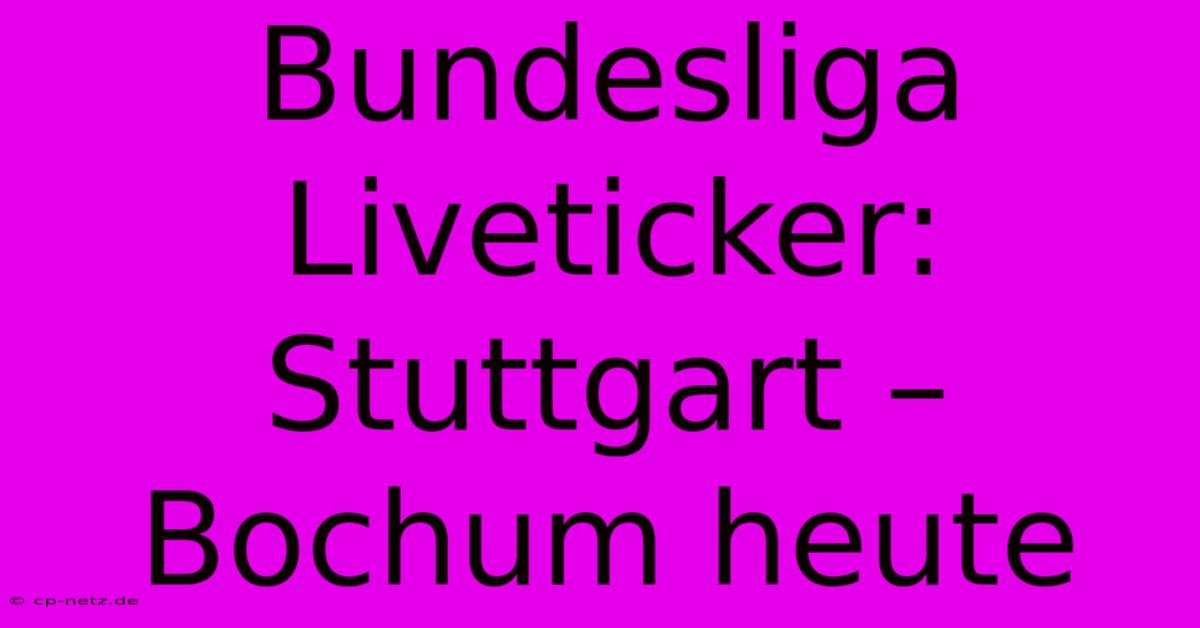 Bundesliga Liveticker: Stuttgart – Bochum heute

© cp-netz.de